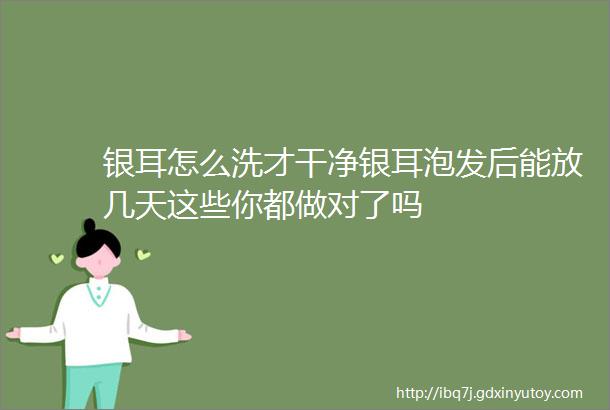 银耳怎么洗才干净银耳泡发后能放几天这些你都做对了吗

http://ibq7j.gdxinyutoy.com